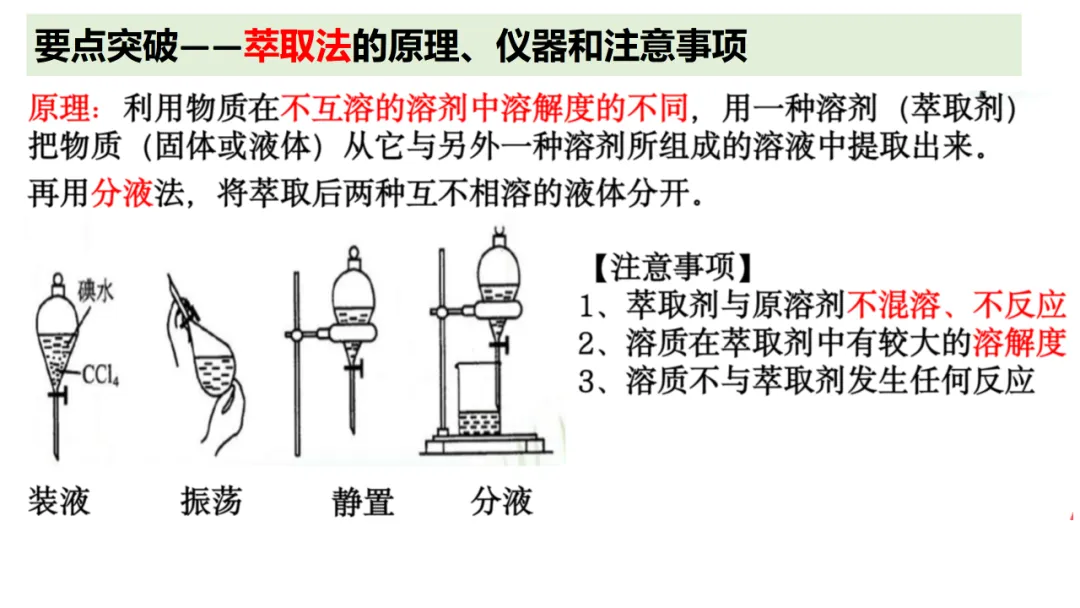 要点突破——萃取法的原理、仪器和注意事项

原理：利用物质在不互溶的溶剂中溶解度的不同，用一种溶剂（萃取剂）把物质（固体或液体）从它与另外一种溶剂所组成的溶液中提取出来。

再用分液法，将萃取后两种互不相溶的液体分开。

碘水

$CCl_4$

装液 振荡 静置 分液

【注意事项】
1、萃取剂与原溶剂不混溶、不反应
2、溶质在萃取剂中有较大的溶解度
3、溶质不与萃取剂发生任何反应